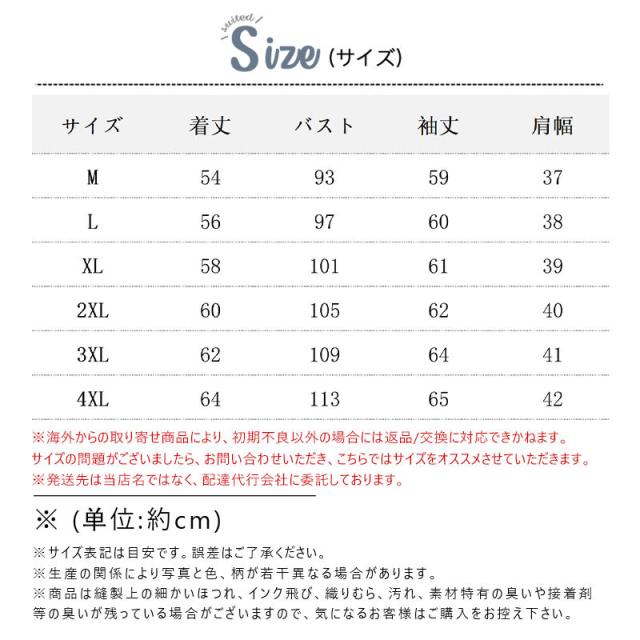 suited

Size (サイズ)

| サイズ | 着丈 | バスト | 袖丈 | 肩幅 |
|---|---|---|---|---|
| M | 54 | 93 | 59 | 37 |
| L | 56 | 97 | 60 | 38 |
| XL | 58 | 101 | 61 | 39 |
| 2XL | 60 | 105 | 62 | 40 |
| 3XL | 62 | 109 | 64 | 41 |
| 4XL | 64 | 113 | 65 | 42 |

※海外からの取り寄せ商品により、初期不良以外の場合には返品/交換に対応できかねます。
サイズの問題がございましたら、お問い合わせいただき、こちらではサイズをオススメさせていただきます。
※発送先は当店名ではなく、配達代行会社に委託しております。

※ (単位:約cm)

※サイズ表記は目安です。誤差はご了承ください。
※生産の関係により写真と色、柄が若干異なる場合があります。
※商品は縫製上の細かいほつれ、インク飛び、織りむら、汚れ、素材特有の臭いや接着剤等の臭いが残っている場合がございますので、気になるお客様はご購入をお控え下さい。